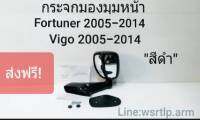 กระจกมองมุมหน้า
Fortuner 2005-2014
Vigo 2005-2014

"สีดำ"

ส่งฟรี!

Line:wsrtlp.arm